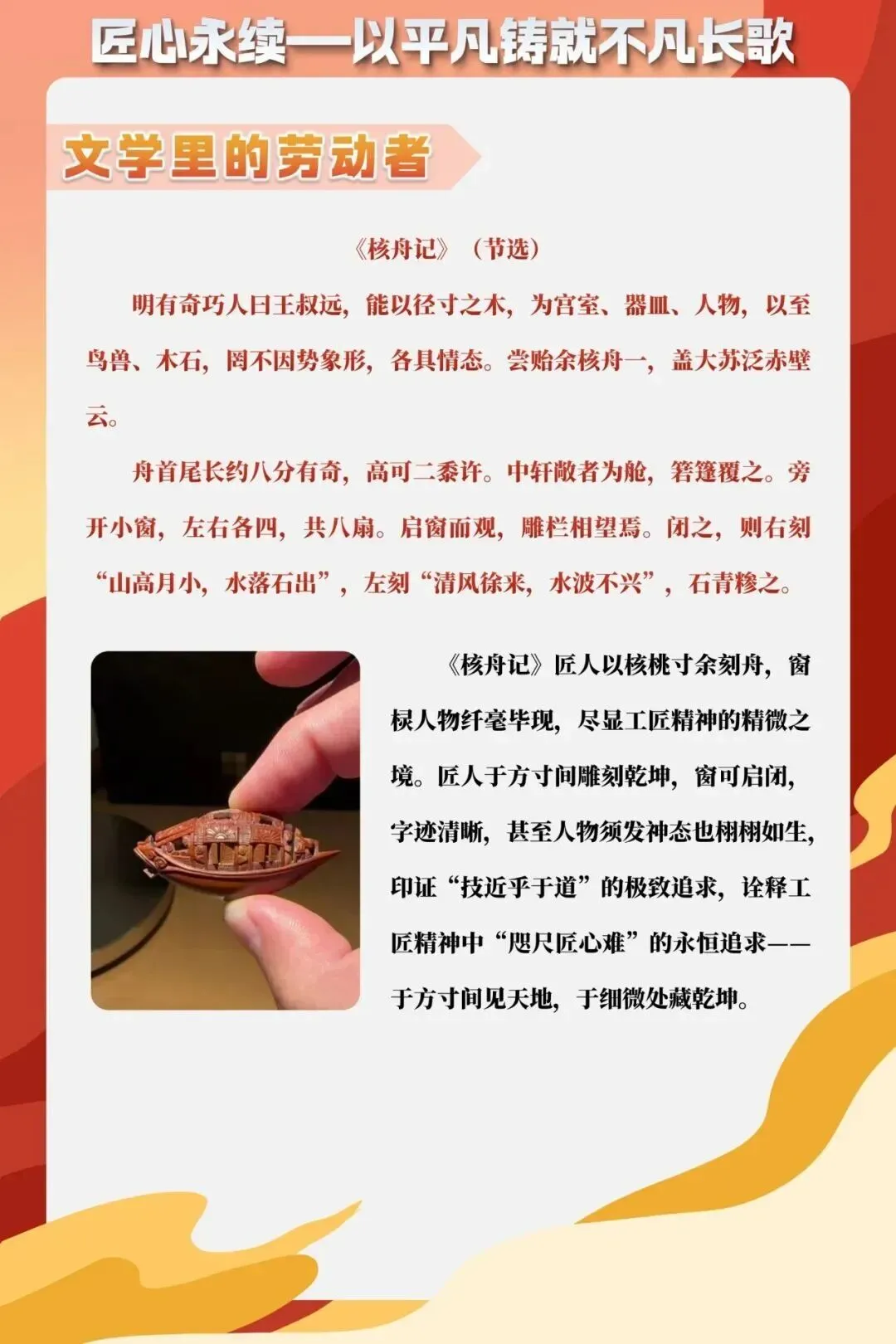 匠心永续—以平凡铸就不凡长歌

文学里的劳动者

《核舟记》（节选）

明有奇巧人曰王叔远，能以径寸之木，为宫室、器皿、人物，以至鸟兽、木石，罔不因势象形，各具情态。尝贻余核舟一，盖大苏泛赤壁云。

舟首尾长约八分有奇，高可二黍许。中轩敞者为舱，箬篷覆之。旁开小窗，左右各四，共八扇。启窗而观，雕栏相望焉。闭之，则右刻“山高月小，水落石出”，左刻“清风徐来，水波不兴”，石青糁之。

《核舟记》匠人以核桃寸余刻舟，窗棂人物纤毫毕现，尽显工匠精神的精微之境。匠人于方寸间雕刻乾坤，窗可启闭，字迹清晰，甚至人物须发神态也栩栩如生，印证“技近乎于道”的极致追求，诠释工匠精神中“咫尺匠心难”的永恒追求——于方寸间见天地，于细微处藏乾坤。